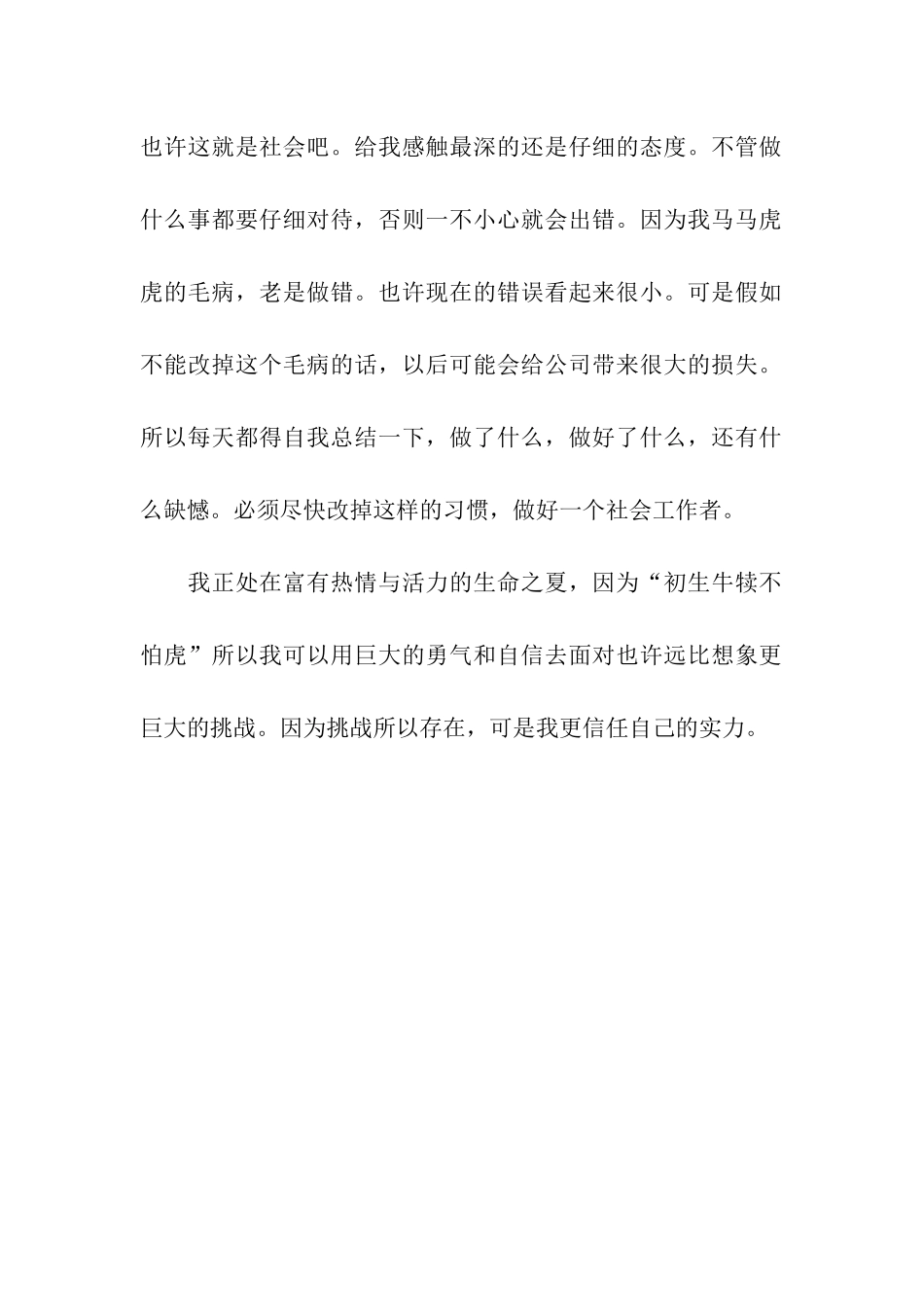 也许这就是社会吧。给我感触最深的还是仔细的态度。不管做什么事都要仔细对待，否则一不小心就会出错。因为我马马虎虎的毛病，老是做错。也许现在的错误看起来很小。可是假如不能改掉这个毛病的话，以后可能会给公司带来很大的损失。所以每天都得自我总结一下，做了什么，做好了什么，还有什么缺憾。必须尽快改掉这样的习惯，做好一个社会工作者。

我正处在富有热情与活力的生命之夏，因为“初生牛犊不怕虎”所以我可以用巨大的勇气和自信去面对也许远比想象更巨大的挑战。因为挑战所以存在，可是我更信任自己的实力。